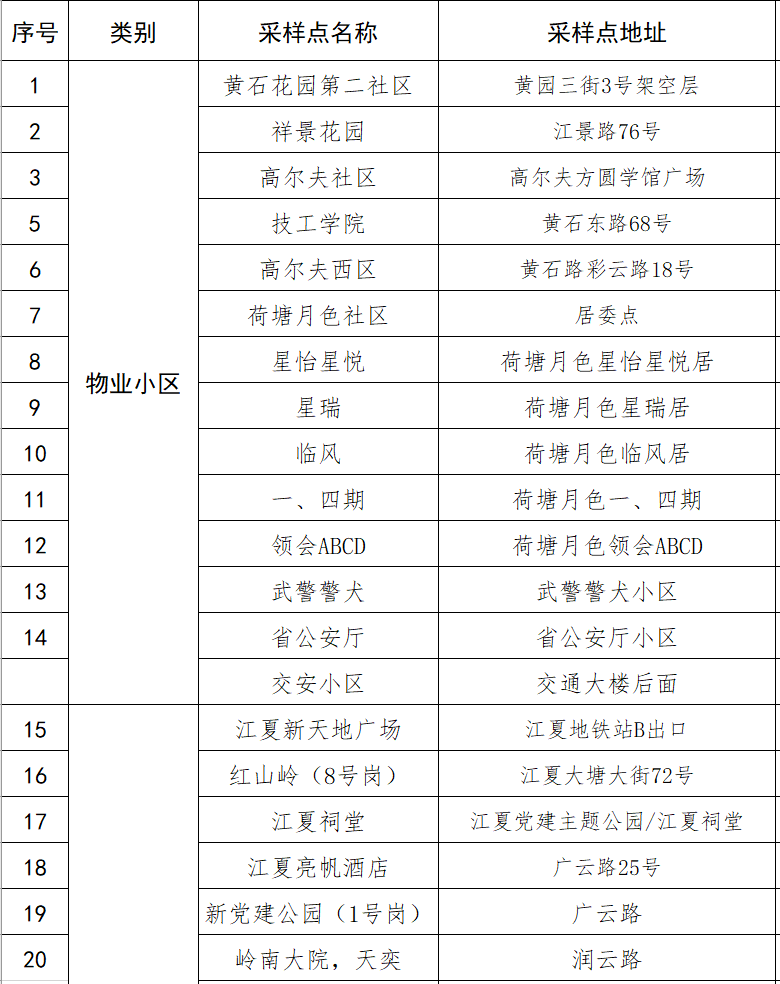 | 序号 | 类别 | 采样点名称 | 采样点地址 |
|---|---|---|---|
| 1 | 物业小区 | 黄石花园第二社区 | 黄园三街3号架空层 |
| 2 | | 祥景花园 | 江景路76号 |
| 3 | | 高尔夫社区 | 高尔夫方圆学馆广场 |
| 5 | | 技工学院 | 黄石东路68号 |
| 6 | | 高尔夫西区 | 黄石路彩云路18号 |
| 7 | | 荷塘月色社区 | 居委点 |
| 8 | | 星怡星悦 | 荷塘月色星怡星悦居 |
| 9 | | 星瑞 | 荷塘月色星瑞居 |
| 10 | | 临风 | 荷塘月色临风居 |
| 11 | | 一、四期 | 荷塘月色一、四期 |
| 12 | | 领会ABCD | 荷塘月色领会ABCD |
| 13 | | 武警警犬 | 武警警犬小区 |
| 14 | | 省公安厅 | 省公安厅小区 |
| | | 交安小区 | 交通大楼后面 |
| 15 | | 江夏新天地广场 | 江夏地铁站B出口 |
| 16 | | 红山岭（8号岗） | 江夏大塘大街72号 |
| 17 | | 江夏祠堂 | 江夏党建主题公园/江夏祠堂 |
| 18 | | 江夏亮帆酒店 | 广云路25号 |
| 19 | | 新党建公园（1号岗） | 广云路 |
| 20 | | 岭南大院，天奕 | 润云路 |